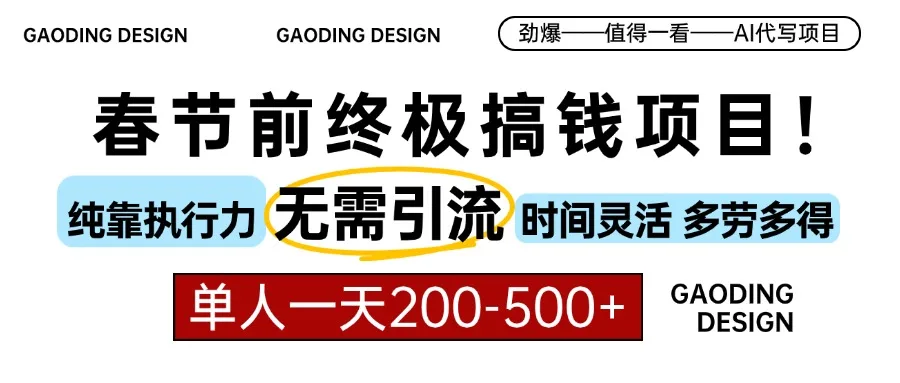 GAODING DESIGN

GAODING DESIGN

劲爆——值得一看——AI代写项目

春节前终极搞钱项目！

纯靠执行力

无需引流

时间灵活 多劳多得

单人一天200-500+

GAODING DESIGN